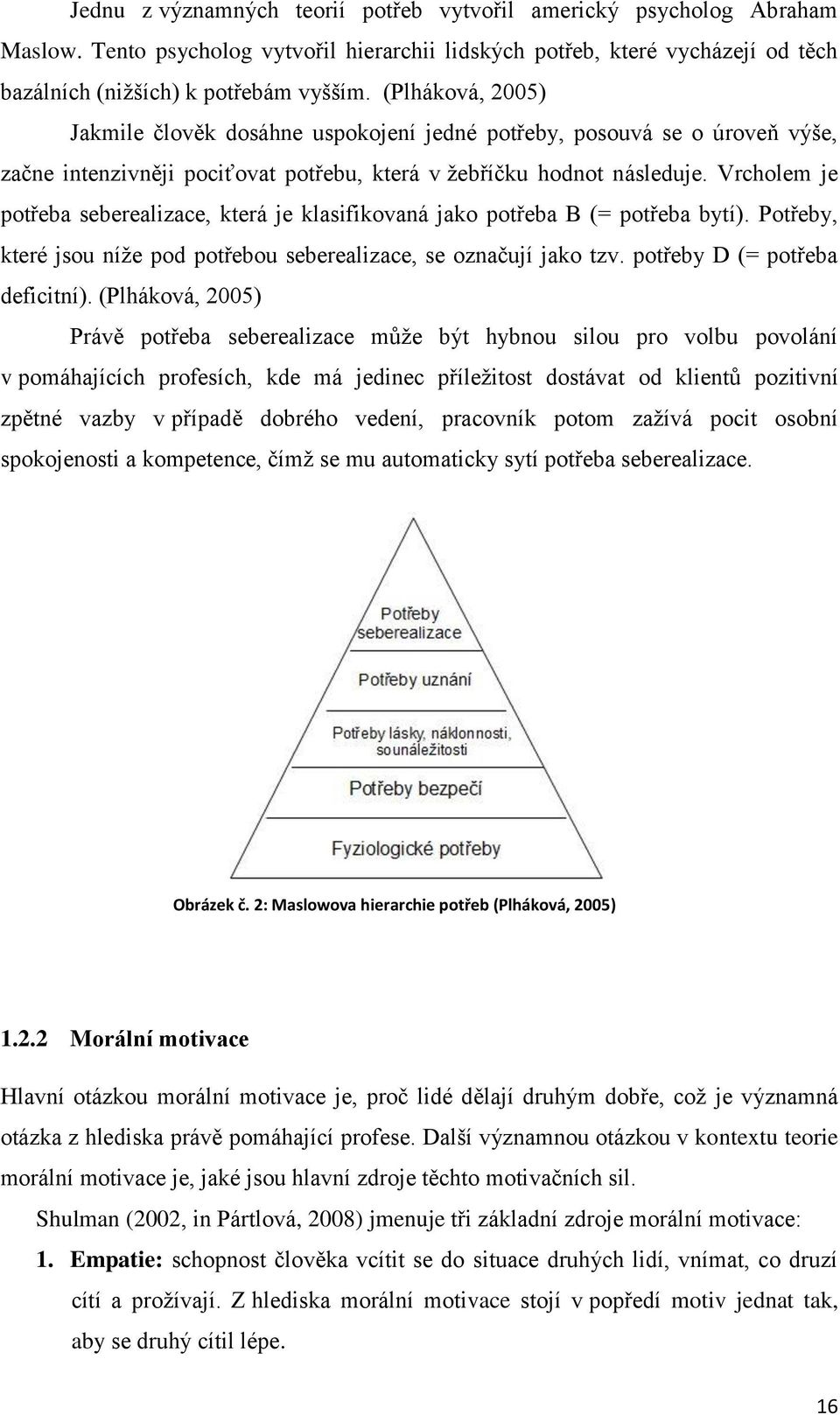 Jednu z významných teorií potřeb vytvořil americký psycholog Abraham Maslow. Tento psycholog vytvořil hierarchii lidských potřeb, které vycházejí od těch bazálních (nižších) k potřebám vyšším. (Plháková, 2005)

Jakmile člověk dosáhne uspokojení jedné potřeby, posouvá se o úroveň výše, začne intenzivněji pociťovat potřebu, která v žebříčku hodnot následuje. Vrcholem je potřeba seberealizace, která je klasifikovaná jako potřeba B (= potřeba bytí). Potřeby, které jsou níže pod potřebou seberealizace, se označují jako tzv. potřeby D (= potřeba deficitní). (Plháková, 2005)

Právě potřeba seberealizace může být hybnou silou pro volbu povolání v pomáhajících profesích, kde má jedinec příležitost dostávat od klientů pozitivní zpětné vazby v případě dobrého vedení, pracovník potom zažívá pocit osobní spokojenosti a kompetence, čímž se mu automaticky sytí potřeba seberealizace.

Potřeby seberealizace

Potřeby uznání

Potřeby lásky, náklonnosti, sounáležitosti

Potřeby bezpečí

Fyziologické potřeby

Obrázek č. 2: Maslowova hierarchie potřeb (Plháková, 2005)

1.2.2 Morální motivace

Hlavní otázkou morální motivace je, proč lidé dělají druhým dobře, což je významná otázka z hlediska právě pomáhající profese. Další významnou otázkou v kontextu teorie morální motivace je, jaké jsou hlavní zdroje těchto motivačních sil.

Shulman (2002, in Pártlová, 2008) jmenuje tři základní zdroje morální motivace:

1. Empatie: schopnost člověka vcítit se do situace druhých lidí, vnímat, co druzí cítí a prožívají. Z hlediska morální motivace stojí v popředí motiv jednat tak, aby se druhý cítil lépe.

16